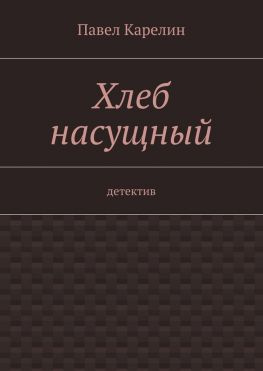 Павел Карелин

Хлеб насущный

детектив